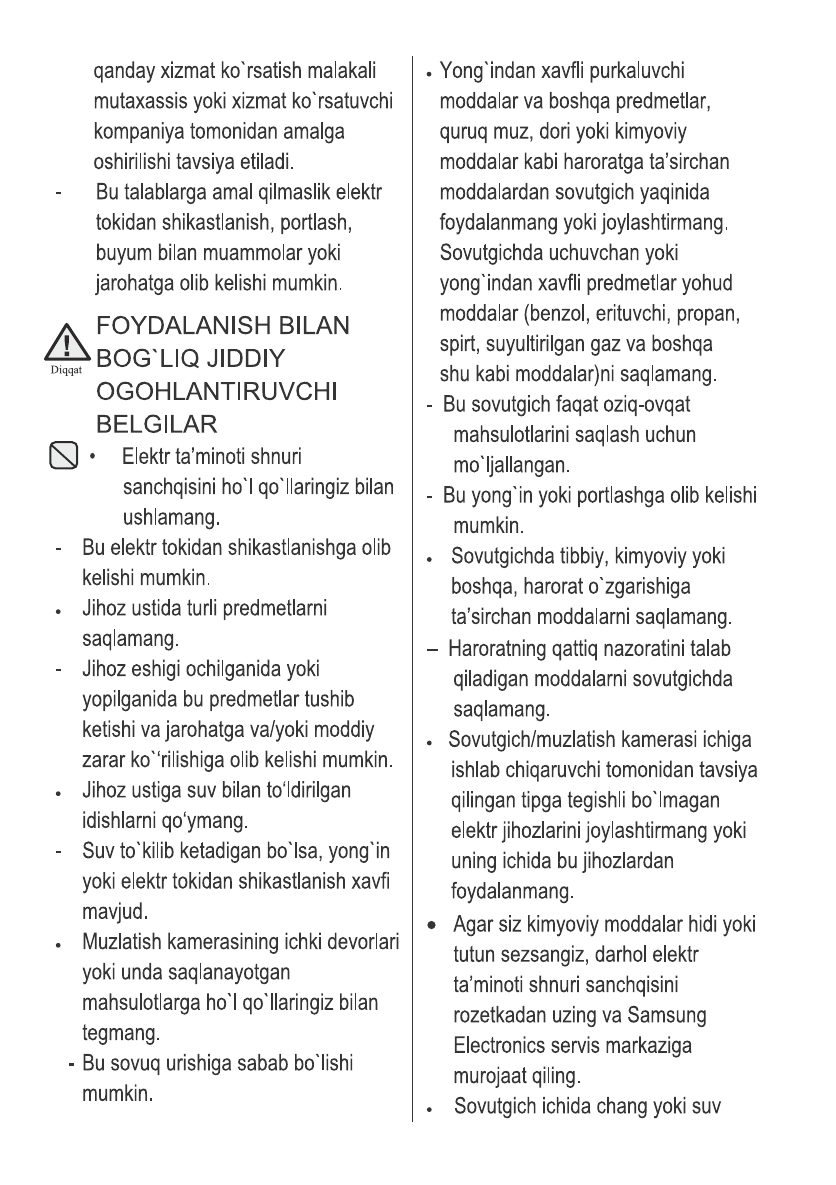 qanday xizmat ko`rsatish malakali mutaxassis yoki xizmat ko`rsatuvchi kompaniya tomonidan amalga oshirilishi tavsiya etiladi.

- Bu talablarga amal qilmaslik elektr tokidan shikastlanish, portlash, buyum bilan muammolar yoki jarohatga olib kelishi mumkin.

Diqqat

FOYDALANISH BILAN BOG`LIQ JIDDIY OGOHLANTIRUVCHI BELGILAR

• Elektr ta'minoti shnuri sanchqisini ho`l qo`llaringiz bilan ushlamang.

- Bu elektr tokidan shikastlanishga olib kelishi mumkin.

• Jihoz ustida turli predmetlarni saqlamang.

- Jihoz eshigi ochilganida yoki yopilganida bu predmetlar tushib ketishi va jarohatga va/yoki moddiy zarar ko``rilishiga olib kelishi mumkin.

• Jihoz ustiga suv bilan to'ldirilgan idishlarni qo'ymang.

- Suv to`kilib ketadigan bo`lsa, yong`in yoki elektr tokidan shikastlanish xavfi mavjud.

• Muzlatish kamerasining ichki devorlari yoki unda saqlanayotgan mahsulotlarga ho`l qo`llaringiz bilan tegmang.

- Bu sovuq urishiga sabab bo`lishi mumkin.

• Yong`indan xavfli purkaluvchi moddalar va boshqa predmetlar, quruq muz, dori yoki kimyoviy moddalar kabi haroratga ta'sirchan moddalardan sovutgich yaqinida foydalanmang yoki joylashtirmang. Sovutgichda uchuvchan yoki yong`indan xavfli predmetlar yohud moddalar (benzol, erituvchi, propan, spirt, suyultirilgan gaz va boshqa shu kabi moddalar)ni saqlamang.

- Bu sovutgich faqat oziq-ovqat mahsulotlarini saqlash uchun mo`ljallangan.

- Bu yong`in yoki portlashga olib kelishi mumkin.

• Sovutgichda tibbiy, kimyoviy yoki boshqa, harorat o`zgarishiga ta'sirchan moddalarni saqlamang.

– Haroratning qattiq nazoratini talab qiladigan moddalarni sovutgichda saqlamang.

• Sovutgich/muzlatish kamerasi ichiga ishlab chiqaruvchi tomonidan tavsiya qilingan tipga tegishli bo`lmagan elektr jihozlarini joylashtirmang yoki uning ichida bu jihozlardan foydalanmang.

• Agar siz kimyoviy moddalar hidi yoki tutun sezsangiz, darhol elektr ta'minoti shnuri sanchqisini rozetkadan uzing va Samsung Electronics servis markaziga murojaat qiling.

• Sovutgich ichida chang yoki suv